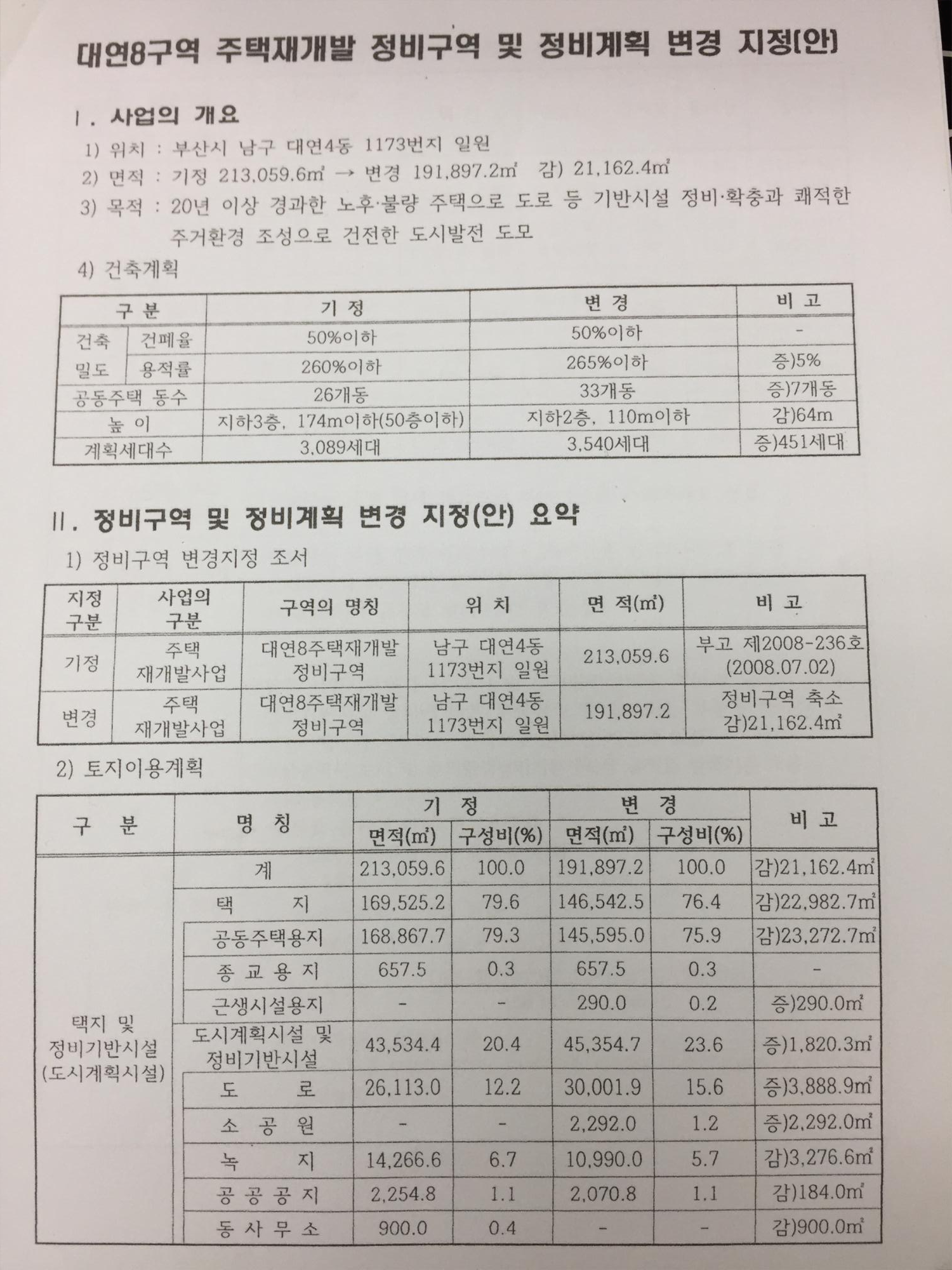 대연8구역 주택재개발 정비구역 및 정비계획 변경 지정(안)

Ⅰ. 사업의 개요

1) 위치 : 부산시 남구 대연4동 1173번지 일원

2) 면적 : 기정 213,059.6㎡ → 변경 191,897.2㎡ 감) 21,162.4㎡

3) 목적 : 20년 이상 경과한 노후·불량 주택으로 도로 등 기반시설 정비·확충과 쾌적한 주거환경 조성으로 건전한 도시발전 도모

4) 건축계획

| 구 분 | | 기 정 | 변 경 | 비 고 |
|---|---|---|---|---|
| 건축 밀도 | 건폐율 | 50%이하 | 50%이하 | - |
| | 용적률 | 260%이하 | 265%이하 | 증)5% |
| 공동주택 동수 | | 26개동 | 33개동 | 증)7개동 |
| 높 이 | | 지하3층, 174m이하(50층이하) | 지하2층, 110m이하 | 감)64m |
| 계획세대수 | | 3,089세대 | 3,540세대 | 증)451세대 |

Ⅱ. 정비구역 및 정비계획 변경 지정(안) 요약

1) 정비구역 변경지정 조서

| 지정 구분 | 사업의 구분 | 구역의 명칭 | 위 치 | 면 적(㎡) | 비 고 |
|---|---|---|---|---|---|
| 기정 | 주택 재개발사업 | 대연8주택재개발 정비구역 | 남구 대연4동 1173번지 일원 | 213,059.6 | 부고 제2008-236호 (2008.07.02) |
| 변경 | 주택 재개발사업 | 대연8주택재개발 정비구역 | 남구 대연4동 1173번지 일원 | 191,897.2 | 정비구역 축소 감)21,162.4㎡ |

2) 토지이용계획

| 구 분 | 명 칭 | 기 정 면적(㎡) | 기 정 구성비(%) | 변 경 면적(㎡) | 변 경 구성비(%) | 비 고 |
|---|---|---|---|---|---|---|
| 택지 및 정비기반시설 (도시계획시설) | 계 | 213,059.6 | 100.0 | 191,897.2 | 100.0 | 감)21,162.4㎡ |
| | 택 지 | 169,525.2 | 79.6 | 146,542.5 | 76.4 | 감)22,982.7㎡ |
| | 공동주택용지 | 168,867.7 | 79.3 | 145,595.0 | 75.9 | 감)23,272.7㎡ |
| | 종 교 용 지 | 657.5 | 0.3 | 657.5 | 0.3 | - |
| | 근생시설용지 | - | - | 290.0 | 0.2 | 증)290.0㎡ |
| | 도시계획시설 및 정비기반시설 | 43,534.4 | 20.4 | 45,354.7 | 23.6 | 증)1,820.3㎡ |
| | 도 로 | 26,113.0 | 12.2 | 30,001.9 | 15.6 | 증)3,888.9㎡ |
| | 소 공 원 | - | - | 2,292.0 | 1.2 | 증)2,292.0㎡ |
| | 녹 지 | 14,266.6 | 6.7 | 10,990.0 | 5.7 | 감)3,276.6㎡ |
| | 공 공 공 지 | 2,254.8 | 1.1 | 2,070.8 | 1.1 | 감)184.0㎡ |
| | 동 사 무 소 | 900.0 | 0.4 | - | - | 감)900.0㎡ |